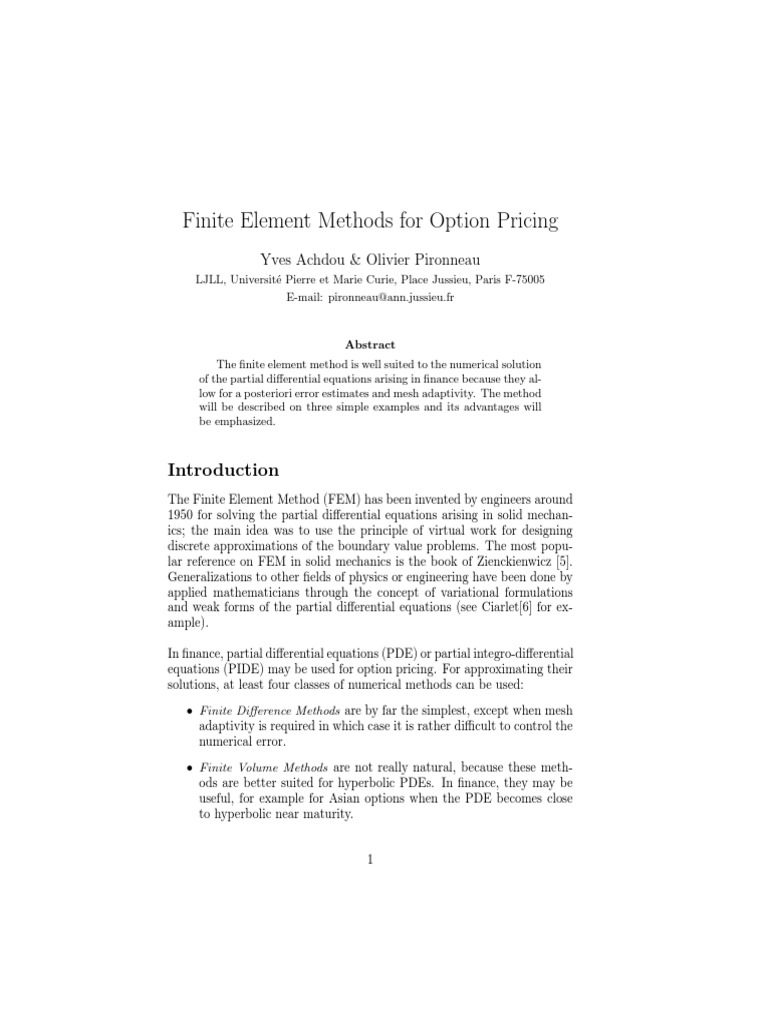 Finite Element Methods for Option Pricing

Yves Achdou & Olivier Pironneau
LJLL, Université Pierre et Marie Curie, Place Jussieu, Paris F-75005
E-mail: pironneau@ann.jussieu.fr

Abstract

The finite element method is well suited to the numerical solution of the partial differential equations arising in finance because they allow for a posteriori error estimates and mesh adaptivity. The method will be described on three simple examples and its advantages will be emphasized.

Introduction

The Finite Element Method (FEM) has been invented by engineers around 1950 for solving the partial differential equations arising in solid mechanics; the main idea was to use the principle of virtual work for designing discrete approximations of the boundary value problems. The most popular reference on FEM in solid mechanics is the book of Zienckienwicz [5]. Generalizations to other fields of physics or engineering have been done by applied mathematicians through the concept of variational formulations and weak forms of the partial differential equations (see Ciarlet[6] for example).

In finance, partial differential equations (PDE) or partial integro-differential equations (PIDE) may be used for option pricing. For approximating their solutions, at least four classes of numerical methods can be used:

• Finite Difference Methods are by far the simplest, except when mesh adaptivity is required in which case it is rather difficult to control the numerical error.

• Finite Volume Methods are not really natural, because these methods are better suited for hyperbolic PDEs. In finance, they may be useful, for example for Asian options when the PDE becomes close to hyperbolic near maturity.

1